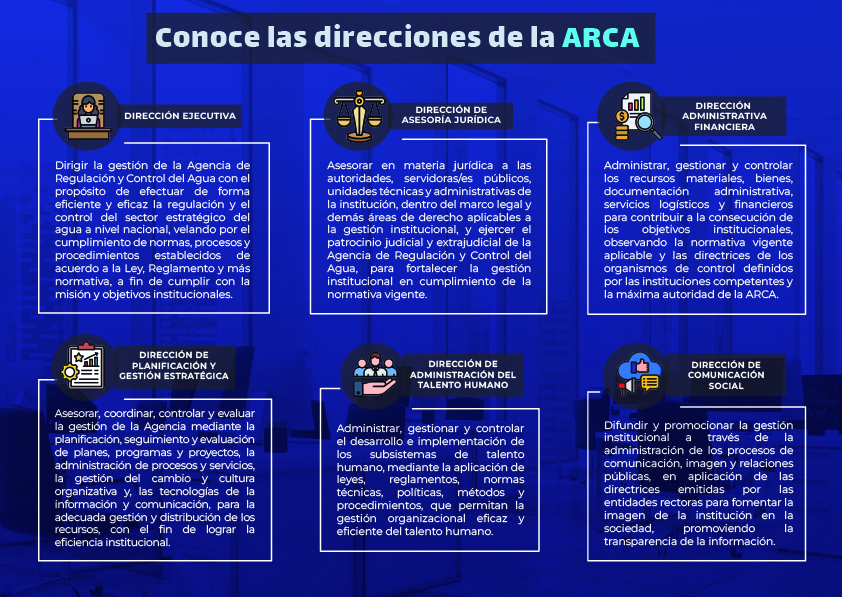 Conoce las direcciones de la ARCA

DIRECCIÓN EJECUTIVA

Dirigir la gestión de la Agencia de Regulación y Control del Agua con el propósito de efectuar de forma eficiente y eficaz la regulación y el control del sector estratégico del agua a nivel nacional, velando por el cumplimiento de normas, procesos y procedimientos establecidos de acuerdo a la Ley, Reglamento y más normativa, a fin de cumplir con la misión y objetivos institucionales.

DIRECCIÓN DE ASESORÍA JURÍDICA

Asesorar en materia jurídica a las autoridades, servidoras/es públicos, unidades técnicas y administrativas de la institución, dentro del marco legal y demás áreas de derecho aplicables a la gestión institucional, y ejercer el patrocinio judicial y extrajudicial de la Agencia de Regulación y Control del Agua, para fortalecer la gestión institucional en cumplimiento de la normativa vigente.

DIRECCIÓN ADMINISTRATIVA FINANCIERA

Administrar, gestionar y controlar los recursos materiales, bienes, documentación administrativa, servicios logísticos y financieros para contribuir a la consecución de los objetivos institucionales, observando la normativa vigente aplicable y las directrices de los organismos de control definidos por las instituciones competentes y la máxima autoridad de la ARCA.

DIRECCIÓN DE PLANIFICACIÓN Y GESTIÓN ESTRATÉGICA

Asesorar, coordinar, controlar y evaluar la gestión de la Agencia mediante la planificación, seguimiento y evaluación de planes, programas y proyectos, la administración de procesos y servicios, la gestión del cambio y cultura organizativa y, las tecnologías de la información y comunicación, para la adecuada gestión y distribución de los recursos, con el fin de lograr la eficiencia institucional.

DIRECCIÓN DE ADMINISTRACIÓN DEL TALENTO HUMANO

Administrar, gestionar y controlar el desarrollo e implementación de los subsistemas de talento humano, mediante la aplicación de leyes, reglamentos, normas técnicas, políticas, métodos y procedimientos, que permitan la gestión organizacional eficaz y eficiente del talento humano.

DIRECCIÓN DE COMUNICACIÓN SOCIAL

Difundir y promocionar la gestión institucional a través de la administración de los procesos de comunicación, imagen y relaciones públicas, en aplicación de las directrices emitidas por las entidades rectoras para fomentar la imagen de la institución en la sociedad, promoviendo la transparencia de la información.